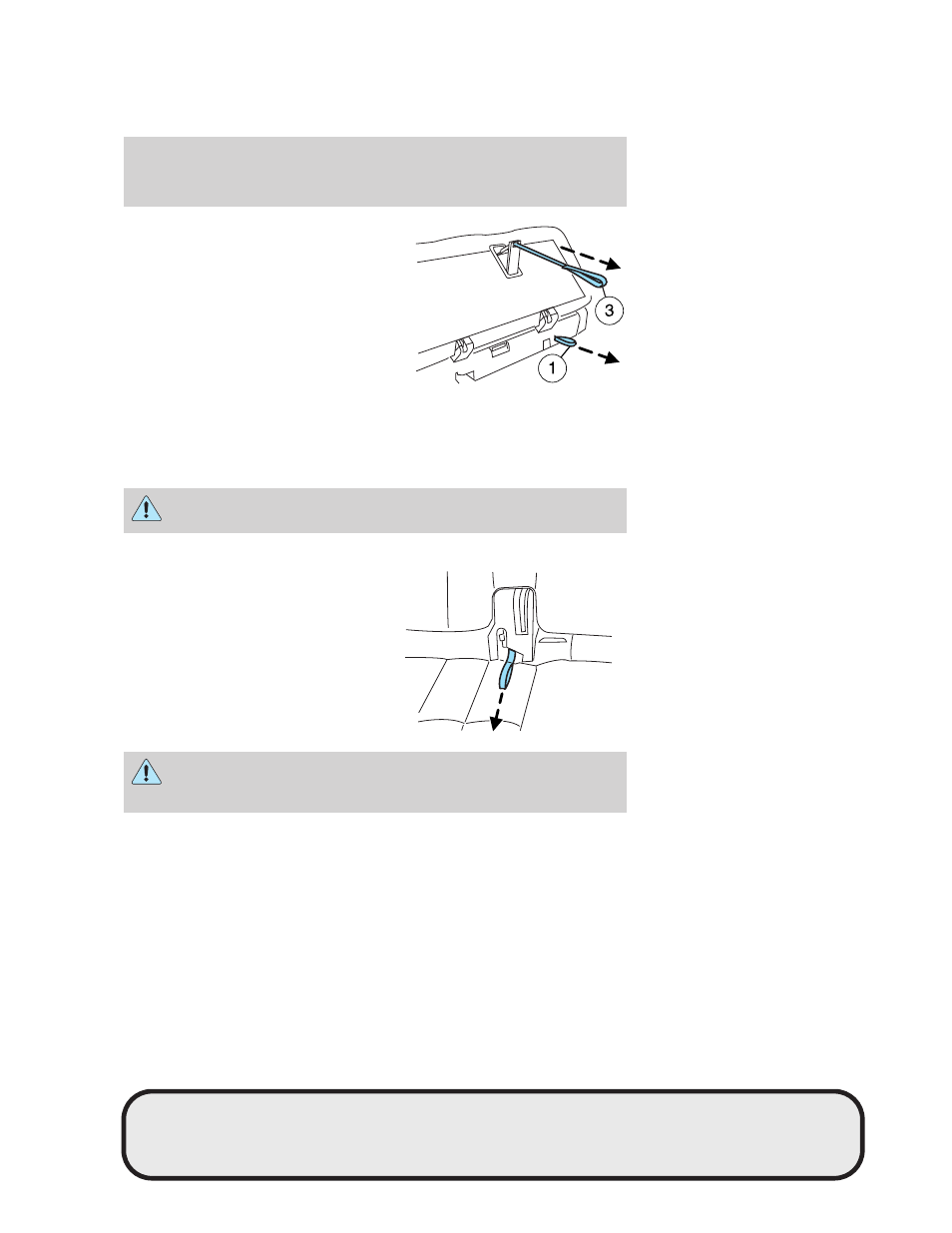 3

1